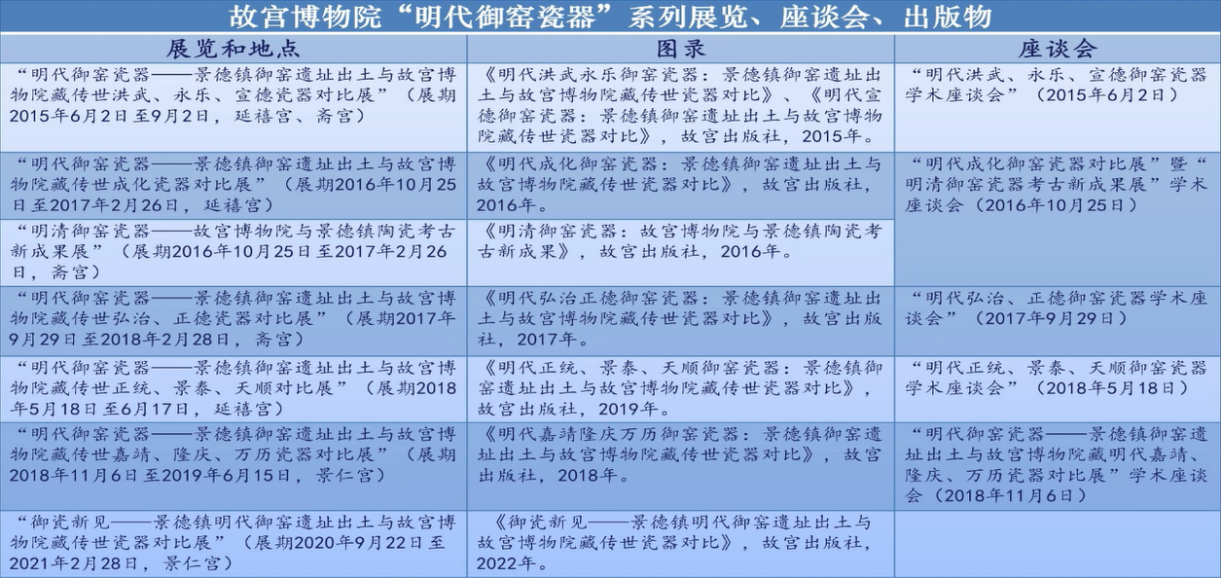 故宫博物院“明代御窑瓷器”系列展览、座谈会、出版物

| 展览和地点 | 图录 | 座谈会 |
|---|---|---|
| “明代御窑瓷器——景德镇御窑遗址出土与故宫博物院藏传世洪武、永乐、宣德瓷器对比展”（展期2015年6月2日至9月2日，延禧宫、斋宫） | 《明代洪武永乐御窑瓷器：景德镇御窑遗址出土与故宫博物院藏传世瓷器对比》、《明代宣德御窑瓷器：景德镇御窑遗址出土与故宫博物院藏传世瓷器对比》，故宫出版社，2015年。 | “明代洪武、永乐、宣德御窑瓷器学术座谈会”（2015年6月2日） |
| “明代御窑瓷器——景德镇御窑遗址出土与故宫博物院藏传世成化瓷器对比展”（展期2016年10月25日至2017年2月26日，延禧宫） | 《明代成化御窑瓷器：景德镇御窑遗址出土与故宫博物院藏传世瓷器对比》，故宫出版社，2016年。 | “明代成化御窑瓷器对比展”暨“明清御窑瓷器考古新成果展”学术座谈会（2016年10月25日） |
| “明清御窑瓷器——故宫博物院与景德镇陶瓷考古新成果展”（展期2016年10月25日至2017年2月26日，斋宫） | 《明清御窑瓷器：故宫博物院与景德镇陶瓷考古新成果》，故宫出版社，2016年。 | |
| “明代御窑瓷器——景德镇御窑遗址出土与故宫博物院藏传世弘治、正德瓷器对比展”（展期2017年9月29日至2018年2月28日，斋宫） | 《明代弘治正德御窑瓷器：景德镇御窑遗址出土与故宫博物院藏传世瓷器对比》，故宫出版社，2017年。 | “明代弘治、正德御窑瓷器学术座谈会”（2017年9月29日） |
| “明代御窑瓷器——景德镇御窑遗址出土与故宫博物院藏传世正统、景泰、天顺对比展”（展期2018年5月18日至6月17日，延禧宫） | 《明代正统、景泰、天顺御窑瓷器：景德镇御窑遗址出土与故宫博物院藏传世瓷器对比》，故宫出版社，2019年。 | “明代正统、景泰、天顺御窑瓷器学术座谈会”（2018年5月18日） |
| “明代御窑瓷器——景德镇御窑遗址出土与故宫博物院藏传世嘉靖、隆庆、万历瓷器对比展”（展期2018年11月6日至2019年6月15日，景仁宫） | 《明代嘉靖隆庆万历御窑瓷器：景德镇御窑遗址出土与故宫博物院藏传世瓷器对比》，故宫出版社，2018年。 | “明代御窑瓷器——景德镇御窑遗址出土与故宫博物院藏明代嘉靖、隆庆、万历瓷器对比展”学术座谈会（2018年11月6日） |
| “御瓷新见——景德镇明代御窑遗址出土与故宫博物院藏传世瓷器对比展”（展期2020年9月22日至2021年2月28日，景仁宫） | 《御瓷新见——景德镇明代御窑遗址出土与故宫博物院藏传世瓷器对比》，故宫出版社，2022年。 | |